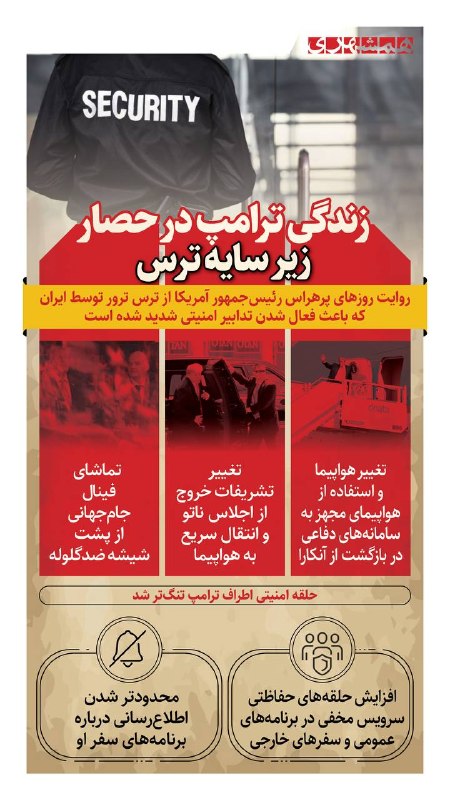 همشهری

SECURITY

زندگی ترامپ در حصار
زیر سایه ترس

روایت روزهای پرهراس رئیس‌جمهور آمریکا از ترس ترور توسط ایران که باعث فعال شدن تدابیر امنیتی شدید شده است

تغییر هواپیما و استفاده از هواپیمای مجهز به سامانه‌های دفاعی در بازگشت از آنکارا

تغییر تشریفات خروج از اجلاس ناتو و انتقال سریع به هواپیما

تماشای فینال جام‌جهانی از پشت شیشه ضدگلوله

حلقه امنیتی اطراف ترامپ تنگ‌تر شد

افزایش حلقه‌های حفاظتی سرویس مخفی در برنامه‌های عمومی و سفرهای خارجی

محدودتر شدن اطلاع‌رسانی درباره برنامه‌های سفر او